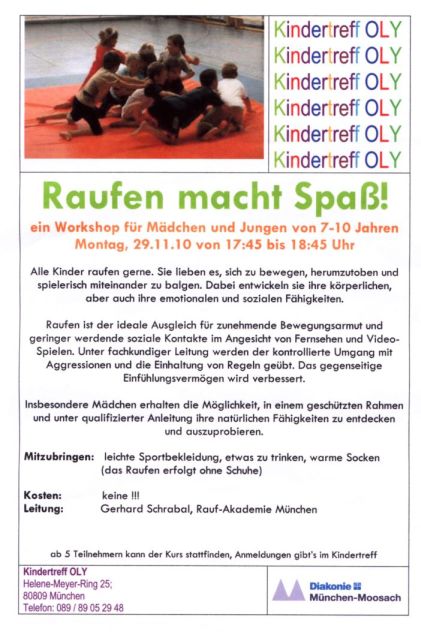 Kindertreff OLY
Kindertreff OLY
Kindertreff OLY
Kindertreff OLY
Kindertreff OLY
Kindertreff OLY

Raufen macht Spaß!

ein Workshop für Mädchen und Jungen von 7-10 Jahren
Montag, 29.11.10 von 17:45 bis 18:45 Uhr

Alle Kinder raufen gerne. Sie lieben es, sich zu bewegen, herumzutoben und spielerisch miteinander zu balgen. Dabei entwickeln sie ihre körperlichen, aber auch ihre emotionalen und sozialen Fähigkeiten.

Raufen ist der ideale Ausgleich für zunehmende Bewegungsarmut und geringer werdende soziale Kontakte im Angesicht von Fernsehen und Video-Spielen. Unter fachkundiger Leitung werden der kontrollierte Umgang mit Aggressionen und die Einhaltung von Regeln geübt. Das gegenseitige Einfühlungsvermögen wird verbessert.

Insbesondere Mädchen erhalten die Möglichkeit, in einem geschützten Rahmen und unter qualifizierter Anleitung ihre natürlichen Fähigkeiten zu entdecken und auszuprobieren.

Mitzubringen: leichte Sportbekleidung, etwas zu trinken, warme Socken (das Raufen erfolgt ohne Schuhe)

Kosten: keine !!!
Leitung: Gerhard Schrabal, Rauf-Akademie München

ab 5 Teilnehmern kann der Kurs stattfinden, Anmeldungen gibt's im Kindertreff

Kindertreff OLY
Helene-Meyer-Ring 25;
80809 München
Telefon: 089 / 89 05 29 48

Diakonie
München-Moosach